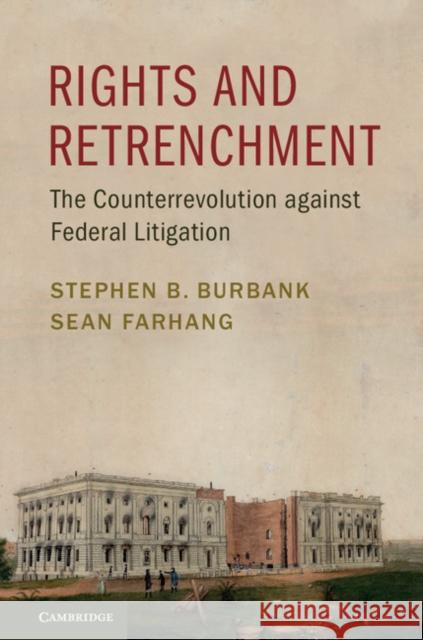 RIGHTS AND RETRENCHMENT

The Counterrevolution against Federal Litigation

STEPHEN B. BURBANK
SEAN FARHANG

CAMBRIDGE

Kraina Książek